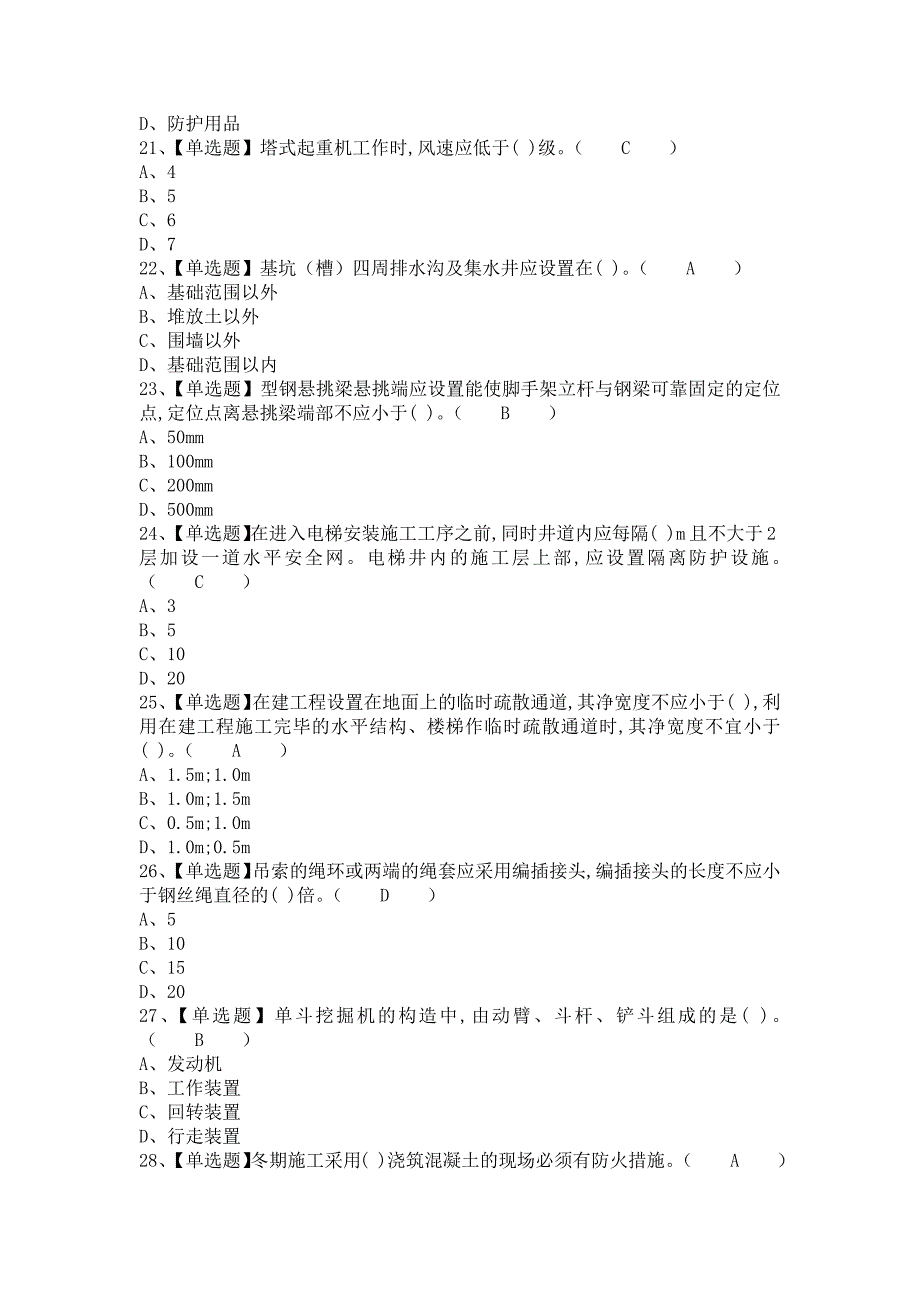 D、防护用品
21、【单选题】塔式起重机工作时,风速应低于( )级。( C )
A、4
B、5
C、6
D、7
22、【单选题】基坑（槽）四周排水沟及集水井应设置在( )。( A )
A、基础范围以外
B、堆放土以外
C、围墙以外
D、基础范围以内
23、【单选题】型钢悬挑梁悬挑端应设置能使脚手架立杆与钢梁可靠固定的定位点,定位点离悬挑梁端部不应小于( )。( B )
A、50mm
B、100mm
C、200mm
D、500mm
24、【单选题】在进入电梯安装施工工序之前,同时井道内应每隔( )m且不大于2层加设一道水平安全网。电梯井内的施工层上部,应设置隔离防护设施。( C )
A、3
B、5
C、10
D、20
25、【单选题】在建工程设置在地面上的临时疏散通道,其净宽度不应小于( ),利用在建工程施工完毕的水平结构、楼梯作临时疏散通道时,其净宽度不宜小于( )。( A )
A、1.5m;1.0m
B、1.0m;1.5m
C、0.5m;1.0m
D、1.0m;0.5m
26、【单选题】吊索的绳环或两端的绳套应采用编插接头,编插接头的长度不应小于钢丝绳直径的( )倍。( D )
A、5
B、10
C、15
D、20
27、【单选题】单斗挖掘机的构造中,由动臂、斗杆、铲斗组成的是( )。( B )
A、发动机
B、工作装置
C、回转装置
D、行走装置
28、【单选题】冬期施工采用( )浇筑混凝土的现场必须有防火措施。( A )